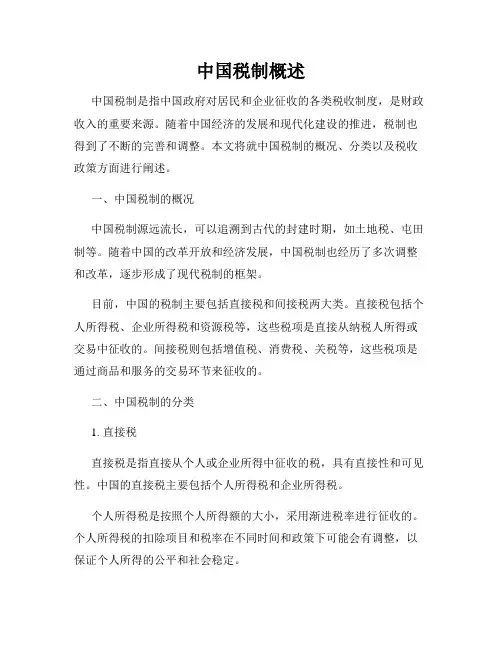 中国税制概述

中国税制是指中国政府对居民和企业征收的各类税收制度，是财政收入的重要来源。随着中国经济的发展和现代化建设的推进，税制也得到了不断的完善和调整。本文将就中国税制的概况、分类以及税收政策方面进行阐述。

一、中国税制的概况

中国税制源远流长，可以追溯到古代的封建时期，如土地税、屯田制等。随着中国的改革开放和经济发展，中国税制也经历了多次调整和改革，逐步形成了现代税制的框架。

目前，中国的税制主要包括直接税和间接税两大类。直接税包括个人所得税、企业所得税和资源税等，这些税项是直接从纳税人所得或交易中征收的。间接税则包括增值税、消费税、关税等，这些税项是通过商品和服务的交易环节来征收的。

二、中国税制的分类

1. 直接税

直接税是指直接从个人或企业所得中征收的税，具有直接性和可见性。中国的直接税主要包括个人所得税和企业所得税。

个人所得税是按照个人所得额的大小，采用渐进税率进行征收的。个人所得税的扣除项目和税率在不同时间和政策下可能会有调整，以保证个人所得的公平和社会稳定。